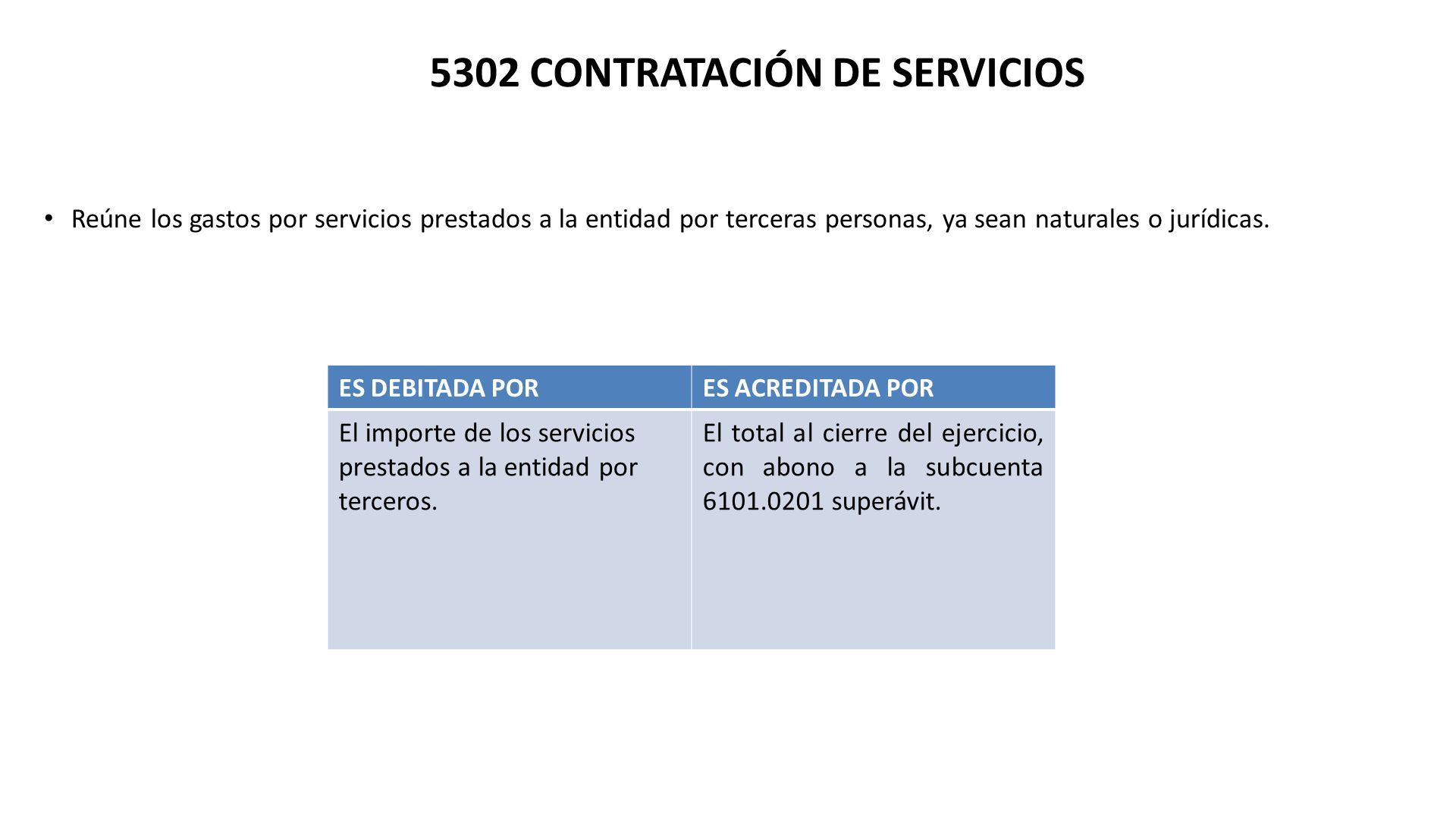 5302 CONTRATACIÓN DE SERVICIOS

• Reúne los gastos por servicios prestados a la entidad por terceras personas, ya sean naturales o jurídicas.

| ES DEBITADA POR | ES ACREDITADA POR |
|---|---|
| El importe de los servicios prestados a la entidad por terceros. | El total al cierre del ejercicio, con abono a la subcuenta 6101.0201 superávit. |